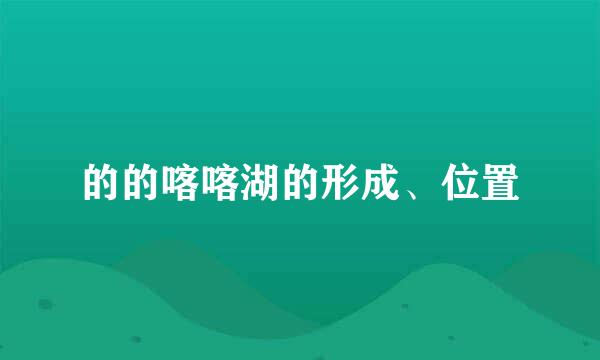 的的喀喀湖的形成、位置